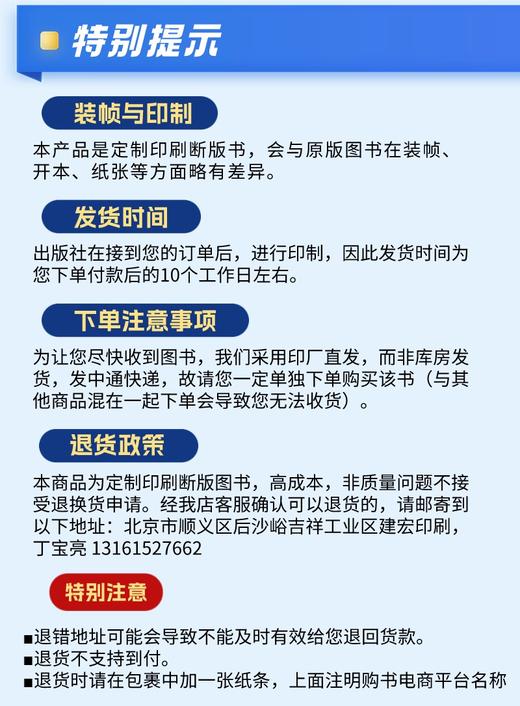 特别提示

装帧与印制

本产品是定制印刷断版书，会与原版图书在装帧、开本、纸张等方面略有差异。

发货时间

出版社在接到您的订单后，进行印制，因此发货时间为您下单付款后的10个工作日左右。

下单注意事项

为让您尽快收到图书，我们采用印厂直发，而非库房发货，发中通快递，故请您一定单独下单购买该书（与其他商品混在一起下单会导致您无法收货）。

退货政策

本商品为定制印刷断版图书，高成本，非质量问题不接受退换货申请。经我店客服确认可以退货的，请邮寄到以下地址：北京市顺义区后沙峪吉祥工业区建宏印刷，丁宝亮 13161527662

特别注意

■退错地址可能会导致不能及时有效给您退回货款。
■退货不支持到付。
■退货时请在包裹中加一张纸条，上面注明购书电商平台名称